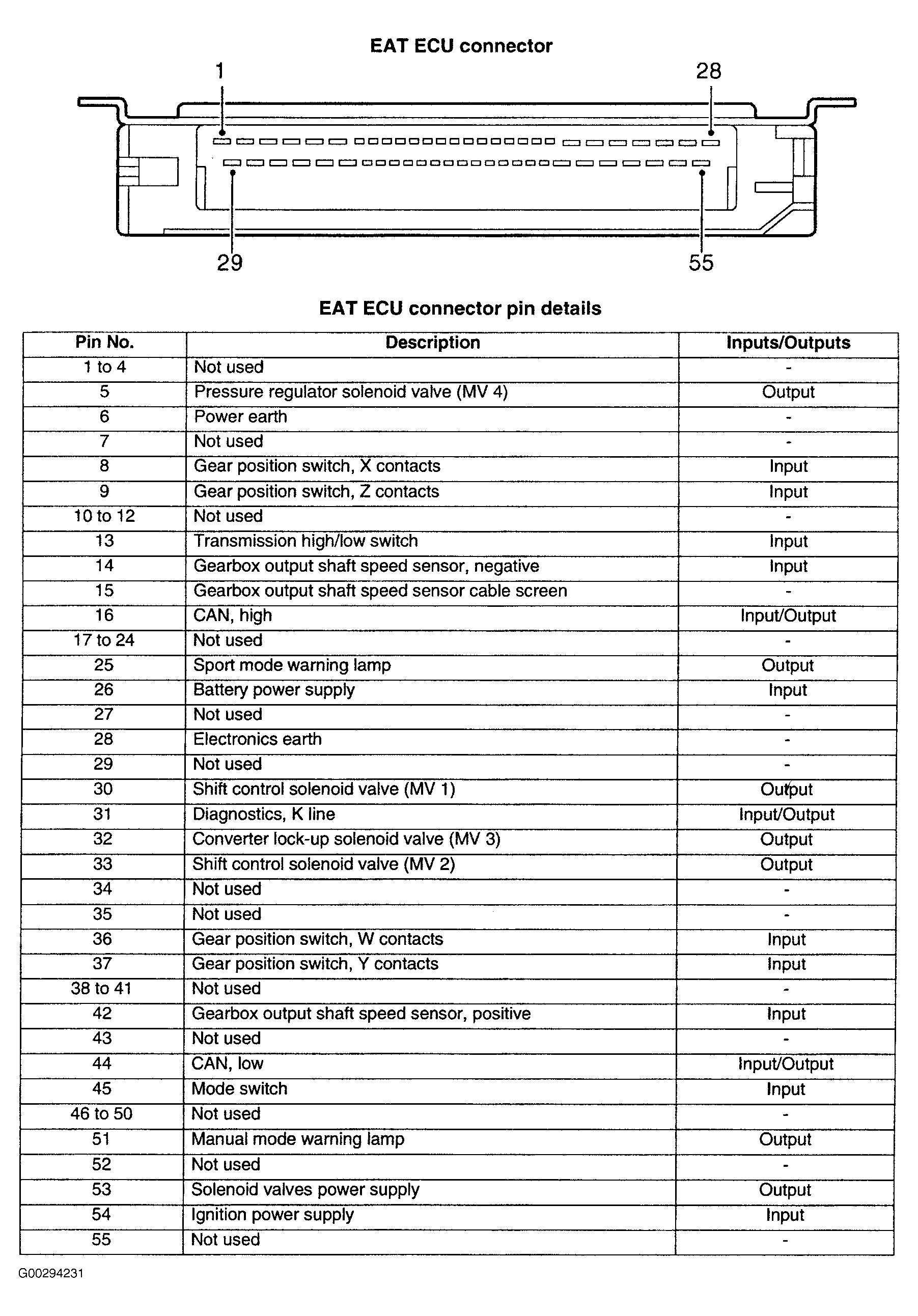 EAT ECU connector

1

28

29

55

EAT ECU connector pin details

| Pin No. | Description | Inputs/Outputs |
|---|---|---|
| 1 to 4 | Not used | - |
| 5 | Pressure regulator solenoid valve (MV 4) | Output |
| 6 | Power earth | - |
| 7 | Not used | - |
| 8 | Gear position switch, X contacts | Input |
| 9 | Gear position switch, Z contacts | Input |
| 10 to 12 | Not used | - |
| 13 | Transmission high/low switch | Input |
| 14 | Gearbox output shaft speed sensor, negative | Input |
| 15 | Gearbox output shaft speed sensor cable screen | - |
| 16 | CAN, high | Input/Output |
| 17 to 24 | Not used | - |
| 25 | Sport mode warning lamp | Output |
| 26 | Battery power supply | Input |
| 27 | Not used | - |
| 28 | Electronics earth | - |
| 29 | Not used | - |
| 30 | Shift control solenoid valve (MV 1) | Output |
| 31 | Diagnostics, K line | Input/Output |
| 32 | Converter lock-up solenoid valve (MV 3) | Output |
| 33 | Shift control solenoid valve (MV 2) | Output |
| 34 | Not used | - |
| 35 | Not used | - |
| 36 | Gear position switch, W contacts | Input |
| 37 | Gear position switch, Y contacts | Input |
| 38 to 41 | Not used | - |
| 42 | Gearbox output shaft speed sensor, positive | Input |
| 43 | Not used | - |
| 44 | CAN, low | Input/Output |
| 45 | Mode switch | Input |
| 46 to 50 | Not used | - |
| 51 | Manual mode warning lamp | Output |
| 52 | Not used | - |
| 53 | Solenoid valves power supply | Output |
| 54 | Ignition power supply | Input |
| 55 | Not used | - |

G00294231